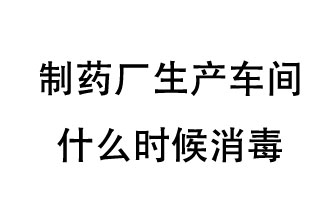 制药厂生产车间
什么时候消毒